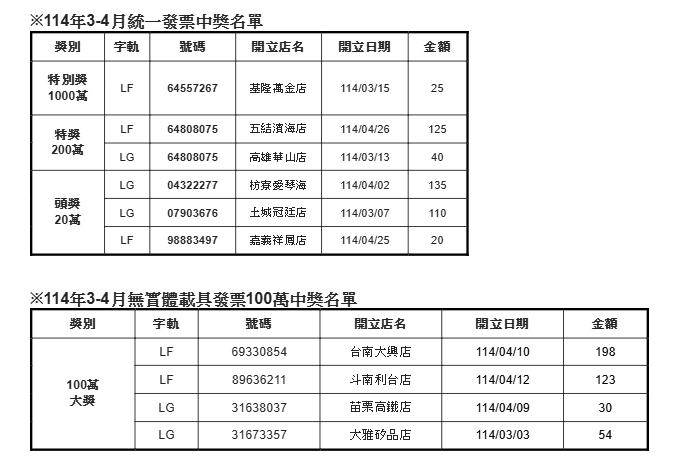 ※114年3-4月統一發票中獎名單

| 獎別 | 字軌 | 號碼 | 開立店名 | 開立日期 | 金額 |
|---|---|---|---|---|---|
| 特別獎 1000萬 | LF | 64557267 | 基隆萬金店 | 114/03/15 | 25 |
| 特獎 200萬 | LF | 64808075 | 五結濱海店 | 114/04/26 | 125 |
| | LG | 64808075 | 高雄華山店 | 114/03/13 | 40 |
| 頭獎 20萬 | LG | 04322277 | 枋寮愛琴海 | 114/04/02 | 135 |
| | LG | 07903676 | 土城冠廷店 | 114/03/07 | 110 |
| | LF | 98883497 | 嘉義祥鳳店 | 114/04/25 | 20 |

※114年3-4月無實體載具發票100萬中獎名單

| 獎別 | 字軌 | 號碼 | 開立店名 | 開立日期 | 金額 |
|---|---|---|---|---|---|
| 100萬 大獎 | LF | 69330854 | 台南大興店 | 114/04/10 | 198 |
| | LF | 89636211 | 斗南利台店 | 114/04/12 | 123 |
| | LG | 31638037 | 苗栗高鐵店 | 114/04/09 | 30 |
| | LG | 31673357 | 大雅矽品店 | 114/03/03 | 54 |